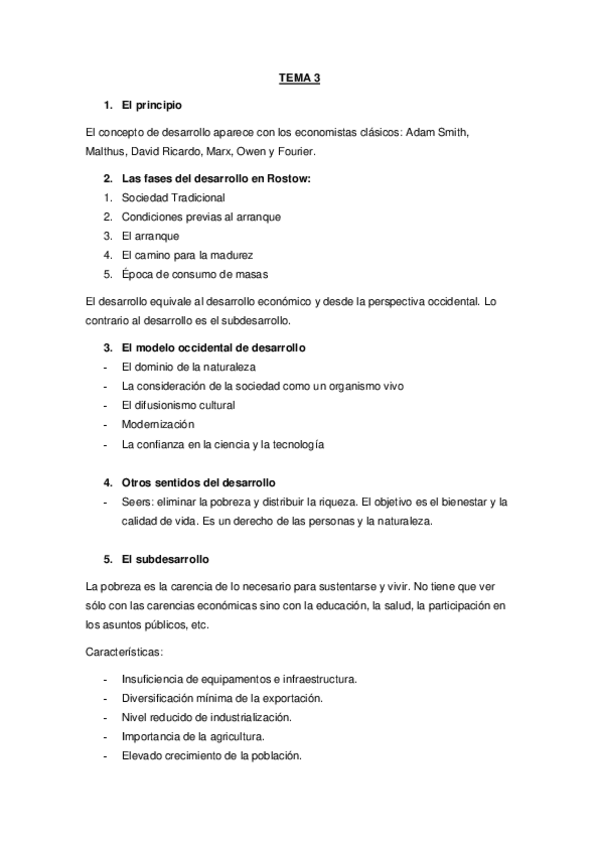 TEMA 3

1. El principio

El concepto de desarrollo aparece con los economistas clásicos: Adam Smith, Malthus, David Ricardo, Marx, Owen y Fourier.

2. Las fases del desarrollo en Rostow:
1. Sociedad Tradicional
2. Condiciones previas al arranque
3. El arranque
4. El camino para la madurez
5. Época de consumo de masas

El desarrollo equivale al desarrollo económico y desde la perspectiva occidental. Lo contrario al desarrollo es el subdesarrollo.

3. El modelo occidental de desarrollo
- El dominio de la naturaleza
- La consideración de la sociedad como un organismo vivo
- El difusionismo cultural
- Modernización
- La confianza en la ciencia y la tecnología

4. Otros sentidos del desarrollo
- Seers: eliminar la pobreza y distribuir la riqueza. El objetivo es el bienestar y la calidad de vida. Es un derecho de las personas y la naturaleza.

5. El subdesarrollo

La pobreza es la carencia de lo necesario para sustentarse y vivir. No tiene que ver sólo con las carencias económicas sino con la educación, la salud, la participación en los asuntos públicos, etc.

Características:

- Insuficiencia de equipamentos e infraestructura.
- Diversificación mínima de la exportación.
- Nivel reducido de industrialización.
- Importancia de la agricultura.
- Elevado crecimiento de la población.